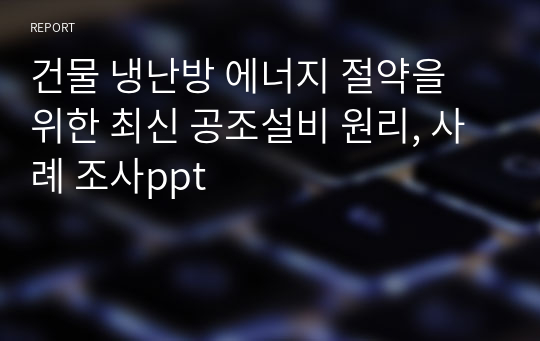 REPORT

건물 냉난방 에너지 절약을 위한 최신 공조설비 원리, 사례 조사ppt